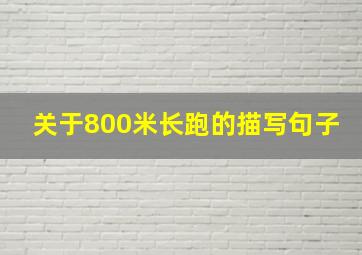 关于800米长跑的描写句子